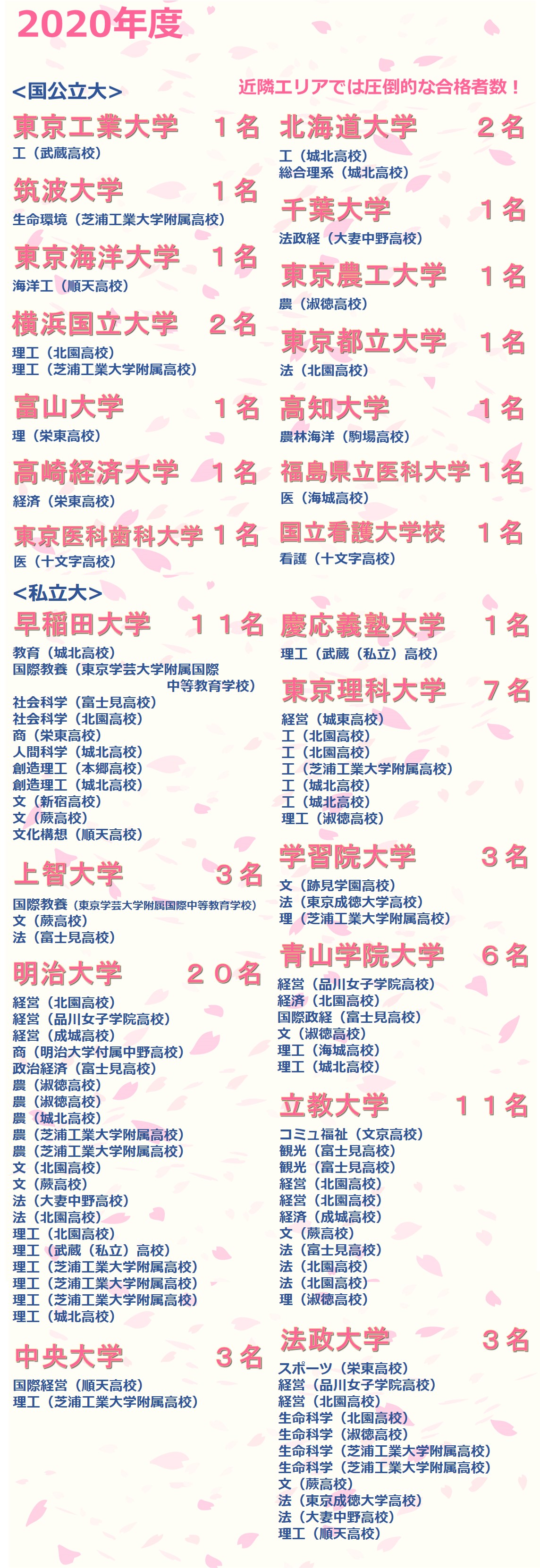 2020年度

<国公立大>

近隣エリアでは圧倒的な合格者数！

東京工業大学　１名
工（武蔵高校）

筑波大学　１名
生命環境（芝浦工業大学附属高校）

東京海洋大学　１名
海洋工（順天高校）

横浜国立大学　２名
理工（北園高校）
理工（芝浦工業大学附属高校）

富山大学　１名
理（栄東高校）

高崎経済大学　１名
経済（栄東高校）

東京医科歯科大学　１名
医（十文字高校）

北海道大学　２名
工（城北高校）
総合理系（城北高校）

千葉大学　１名
法政経（大妻中野高校）

東京農工大学　１名
農（淑徳高校）

東京都立大学　１名
法（北園高校）

高知大学　１名
農林海洋（駒場高校）

福島県立医科大学　１名
医（海城高校）

国立看護大学校　１名
看護（十文字高校）

<私立大>

早稲田大学　１１名
教育（城北高校）
国際教養（東京学芸大学附属国際中等教育学校）
社会科学（富士見高校）
社会科学（北園高校）
商（栄東高校）
人間科学（城北高校）
創造理工（本郷高校）
創造理工（城北高校）
文（新宿高校）
文（蕨高校）
文化構想（順天高校）

上智大学　３名
国際教養（東京学芸大学附属国際中等教育学校）
文（蕨高校）
法（富士見高校）

明治大学　２０名
経営（北園高校）
経営（品川女子学院高校）
経営（成城高校）
商（明治大学付属中野高校）
政治経済（富士見高校）
農（淑徳高校）
農（淑徳高校）
農（城北高校）
農（芝浦工業大学附属高校）
農（芝浦工業大学附属高校）
文（北園高校）
文（蕨高校）
法（大妻中野高校）
法（北園高校）
理工（北園高校）
理工（武蔵（私立）高校）
理工（芝浦工業大学附属高校）
理工（芝浦工業大学附属高校）
理工（芝浦工業大学附属高校）
理工（城北高校）

中央大学　３名
国際経営（順天高校）
理工（芝浦工業大学附属高校）

慶応義塾大学　１名
理工（武蔵（私立）高校）

東京理科大学　７名
経営（城東高校）
工（北園高校）
工（北園高校）
工（芝浦工業大学附属高校）
工（城北高校）
工（城北高校）
理工（淑徳高校）

学習院大学　３名
文（跡見学園高校）
法（東京成徳大学高校）
理（芝浦工業大学附属高校）

青山学院大学　６名
経営（品川女子学院高校）
経済（北園高校）
国際政経（富士見高校）
文（淑徳高校）
理工（海城高校）
理工（城北高校）

立教大学　１１名
コミュ福祉（文京高校）
観光（富士見高校）
観光（富士見高校）
経営（北園高校）
経営（北園高校）
経済（成城高校）
文（蕨高校）
法（富士見高校）
法（北園高校）
法（北園高校）
理（淑徳高校）

法政大学　３名
スポーツ（栄東高校）
経営（品川女子学院高校）
経営（北園高校）
生命科学（北園高校）
生命科学（淑徳高校）
生命科学（芝浦工業大学附属高校）
生命科学（芝浦工業大学附属高校）
文（蕨高校）
法（東京成徳大学高校）
法（大妻中野高校）
理工（順天高校）